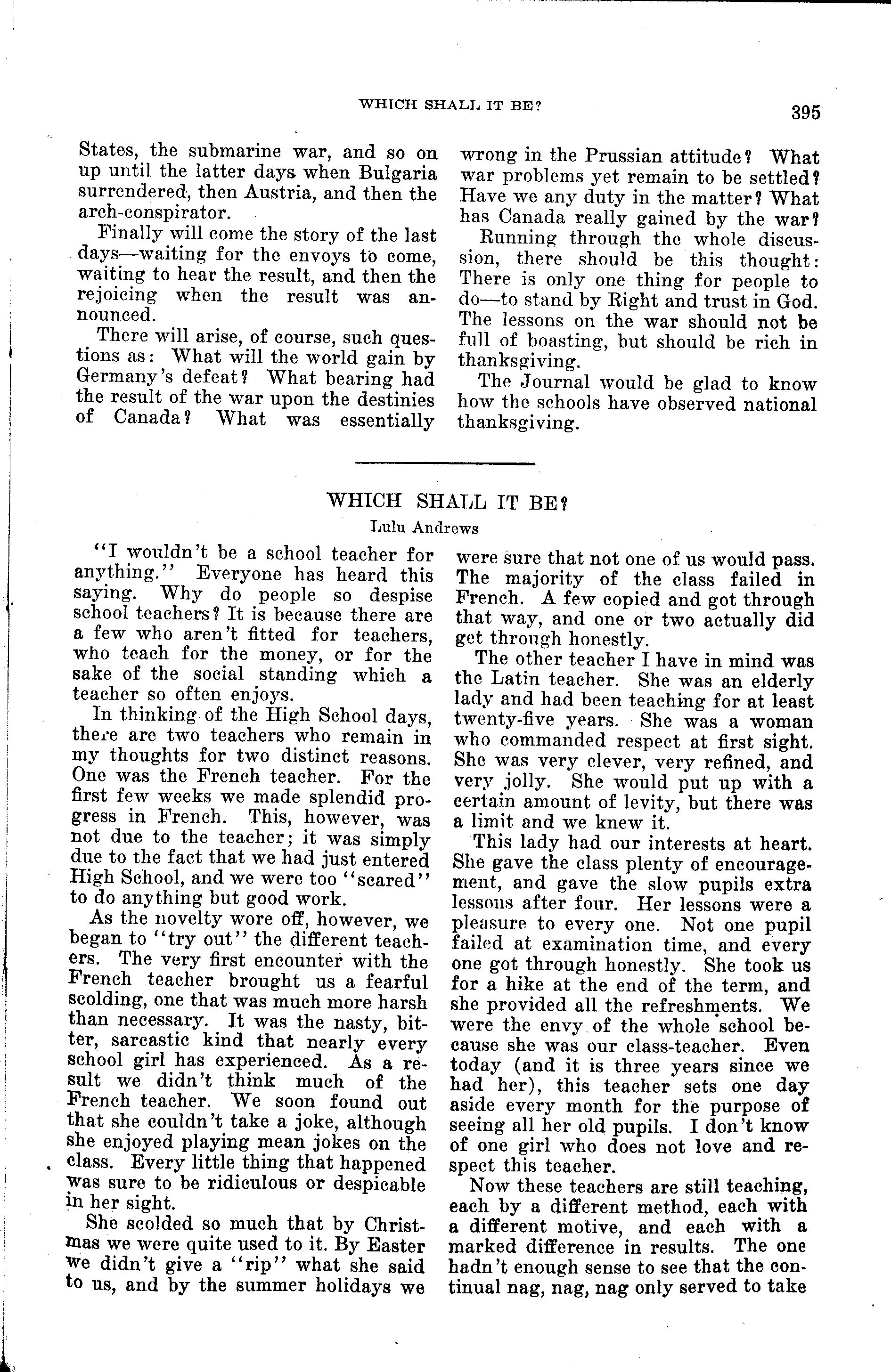 WHICH SHALL IT BE? 395

States, the submarine war, and so on up until the latter days when Bulgaria surrendered, then Austria, and then the arch-conspirator.

Finally will come the story of the last days—waiting for the envoys to come, waiting to hear the result, and then the rejoicing when the result was announced.

There will arise, of course, such questions as: What will the world gain by Germany's defeat? What bearing had the result of the war upon the destinies of Canada? What was essentially wrong in the Prussian attitude? What war problems yet remain to be settled? Have we any duty in the matter? What has Canada really gained by the war?

Running through the whole discussion, there should be this thought: There is only one thing for people to do—to stand by Right and trust in God. The lessons on the war should not be full of boasting, but should be rich in thanksgiving.

The Journal would be glad to know how the schools have observed national thanksgiving.

WHICH SHALL IT BE?

Lulu Andrews

"I wouldn't be a school teacher for anything." Everyone has heard this saying. Why do people so despise school teachers? It is because there are a few who aren't fitted for teachers, who teach for the money, or for the sake of the social standing which a teacher so often enjoys.

In thinking of the High School days, there are two teachers who remain in my thoughts for two distinct reasons. One was the French teacher. For the first few weeks we made splendid progress in French. This, however, was not due to the teacher; it was simply due to the fact that we had just entered High School, and we were too "scared" to do anything but good work.

As the novelty wore off, however, we began to "try out" the different teachers. The very first encounter with the French teacher brought us a fearful scolding, one that was much more harsh than necessary. It was the nasty, bitter, sarcastic kind that nearly every school girl has experienced. As a result we didn't think much of the French teacher. We soon found out that she couldn't take a joke, although she enjoyed playing mean jokes on the class. Every little thing that happened was sure to be ridiculous or despicable in her sight.

She scolded so much that by Christmas we were quite used to it. By Easter we didn't give a "rip" what she said to us, and by the summer holidays we were sure that not one of us would pass. The majority of the class failed in French. A few copied and got through that way, and one or two actually did get through honestly.

The other teacher I have in mind was the Latin teacher. She was an elderly lady and had been teaching for at least twenty-five years. She was a woman who commanded respect at first sight. She was very clever, very refined, and very jolly. She would put up with a certain amount of levity, but there was a limit and we knew it.

This lady had our interests at heart. She gave the class plenty of encouragement, and gave the slow pupils extra lessons after four. Her lessons were a pleasure to every one. Not one pupil failed at examination time, and every one got through honestly. She took us for a hike at the end of the term, and she provided all the refreshments. We were the envy of the whole school because she was our class-teacher. Even today (and it is three years since we had her), this teacher sets one day aside every month for the purpose of seeing all her old pupils. I don't know of one girl who does not love and respect this teacher.

Now these teachers are still teaching, each by a different method, each with a different motive, and each with a marked difference in results. The one hadn't enough sense to see that the continual nag, nag, nag only served to take